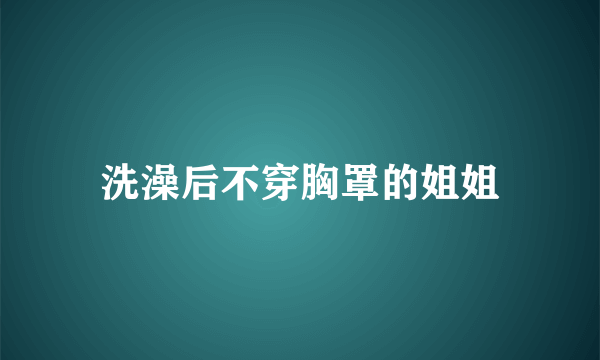 洗澡后不穿胸罩的姐姐